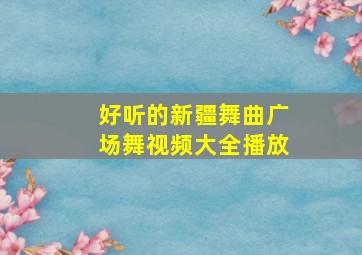 好听的新疆舞曲广场舞视频大全播放